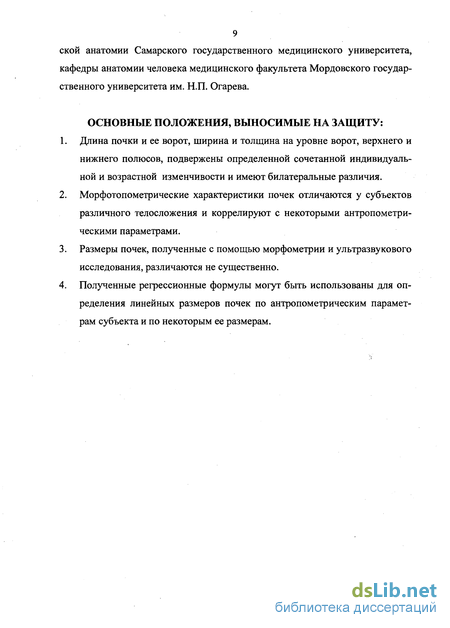 9

ской анатомии Самарского государственного медицинского университета, кафедры анатомии человека медицинского факультета Мордовского государственного университета им. Н.П. Огарева.

ОСНОВНЫЕ ПОЛОЖЕНИЯ, ВЫНОСИМЫЕ НА ЗАЩИТУ:

1. Длина почки и ее ворот, ширина и толщина на уровне ворот, верхнего и нижнего полюсов, подвержены определенной сочетанной индивидуальной и возрастной изменчивости и имеют билатеральные различия.

2. Морфотопометрические характеристики почек отличаются у субъектов различного телосложения и коррелируют с некоторыми антропометрическими параметрами.

3. Размеры почек, полученные с помощью морфометрии и ультразвукового исследования, различаются не существенно.

4. Полученные регрессионные формулы могут быть использованы для определения линейных размеров почек по антропометрическим параметрам субъекта и по некоторым ее размерам.

dsLib.net
библиотека диссертаций